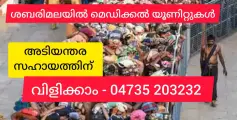 ശബരിമലയിൽ മെഡിക്കൽ യൂണിറ്റുകൾ

അടിയന്തര സഹായത്തിന്

വിളിക്കാം - 04735 203232